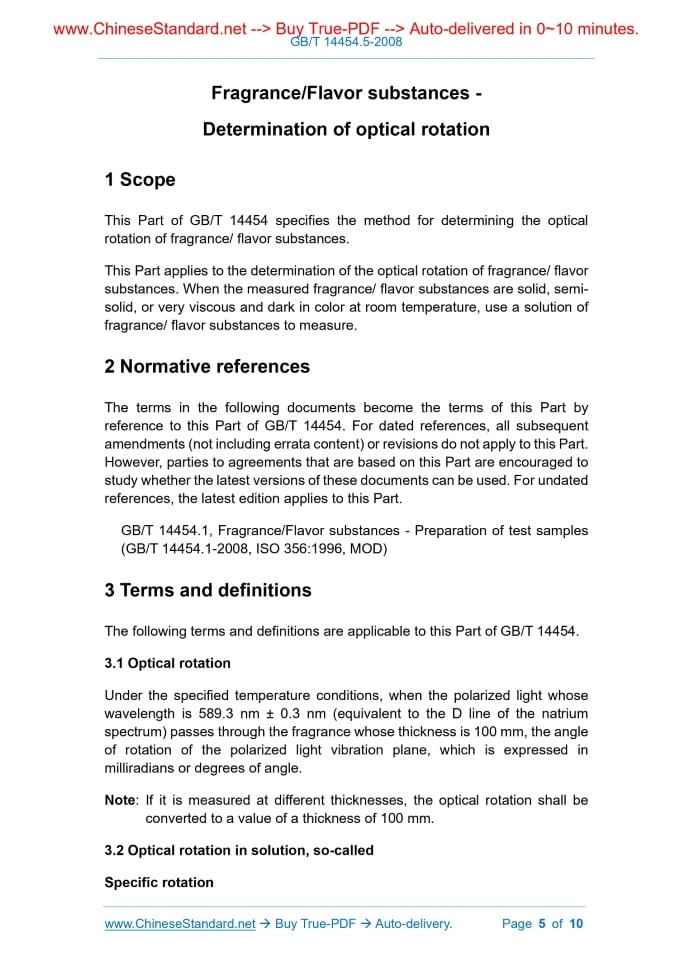 www.ChineseStandard.net --> Buy True-PDF --> Auto-delivered in 0~10 minutes.
GB/T 14454.5-2008

Fragrance/Flavor substances -

Determination of optical rotation

1 Scope

This Part of GB/T 14454 specifies the method for determining the optical rotation of fragrance/ flavor substances.

This Part applies to the determination of the optical rotation of fragrance/ flavor substances. When the measured fragrance/ flavor substances are solid, semi-solid, or very viscous and dark in color at room temperature, use a solution of fragrance/ flavor substances to measure.

2 Normative references

The terms in the following documents become the terms of this Part by reference to this Part of GB/T 14454. For dated references, all subsequent amendments (not including errata content) or revisions do not apply to this Part. However, parties to agreements that are based on this Part are encouraged to study whether the latest versions of these documents can be used. For undated references, the latest edition applies to this Part.

GB/T 14454.1, Fragrance/Flavor substances - Preparation of test samples (GB/T 14454.1-2008, ISO 356:1996, MOD)

3 Terms and definitions

The following terms and definitions are applicable to this Part of GB/T 14454.

3.1 Optical rotation

Under the specified temperature conditions, when the polarized light whose wavelength is 589.3 nm ± 0.3 nm (equivalent to the D line of the natrium spectrum) passes through the fragrance whose thickness is 100 mm, the angle of rotation of the polarized light vibration plane, which is expressed in milliradians or degrees of angle.

Note: If it is measured at different thicknesses, the optical rotation shall be converted to a value of a thickness of 100 mm.

3.2 Optical rotation in solution, so-called

Specific rotation

www.ChineseStandard.net → Buy True-PDF → Auto-delivery. Page 5 of 10